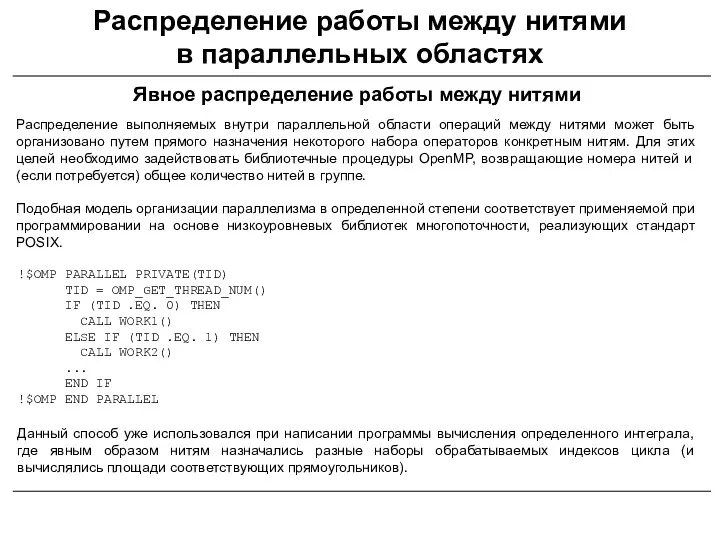 Распределение работы между нитями в параллельных областях

Явное распределение работы между нитями

Распределение выполняемых внутри параллельной области операций между нитями может быть организовано путем прямого назначения некоторого набора операторов конкретным нитям. Для этих целей необходимо задействовать библиотечные процедуры OpenMP, возвращающие номера нитей и (если потребуется) общее количество нитей в группе.

Подобная модель организации параллелизма в определенной степени соответствует применяемой при программировании на основе низкоуровневых библиотек многопоточности, реализующих стандарт POSIX.

!$OMP PARALLEL PRIVATE(TID)
      TID = OMP_GET_THREAD_NUM()
      IF (TID .EQ. 0) THEN
        CALL WORK1()
      ELSE IF (TID .EQ. 1) THEN
        CALL WORK2()
      ...
      END IF
!$OMP END PARALLEL

Данный способ уже использовался при написании программы вычисления определенного интеграла, где явным образом нитям назначались разные наборы обрабатываемых индексов цикла (и вычислялись площади соответствующих прямоугольников).